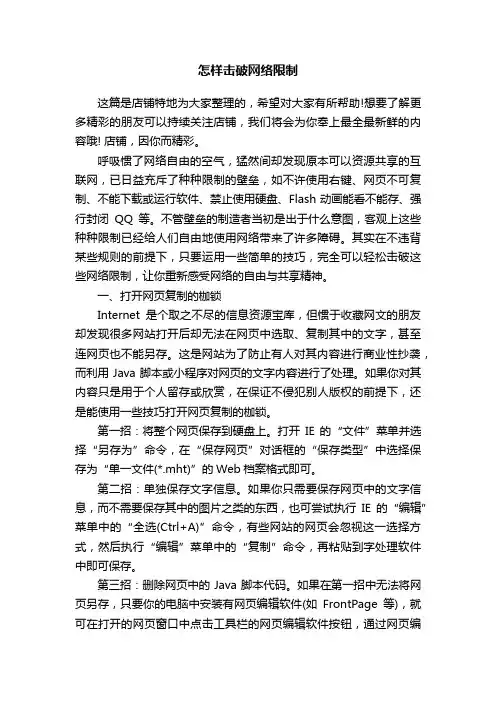 怎样击破网络限制

这篇是店铺特地为大家整理的，希望对大家有所帮助!想要了解更多精彩的朋友可以持续关注店铺，我们将会为你奉上最全最新鲜的内容哦! 店铺，因你而精彩。

呼吸惯了网络自由的空气，猛然间却发现原本可以资源共享的互联网，已日益充斥了种种限制的壁垒，如不许使用右键、网页不可复制、不能下载或运行软件、禁止使用硬盘、Flash 动画能看不能存、强行封闭 QQ 等。不管壁垒的制造者当初是出于什么意图，客观上这些种种限制已经给人们自由地使用网络带来了许多障碍。其实在不违背某些规则的前提下，只要运用一些简单的技巧，完全可以轻松击破这些网络限制，让你重新感受网络的自由与共享精神。

一、打开网页复制的枷锁

Internet 是个取之不尽的信息资源宝库，但惯于收藏网文的朋友却发现很多网站打开后却无法在网页中选取、复制其中的文字，甚至连网页也不能另存。这是网站为了防止有人对其内容进行商业性抄袭，而利用 Java 脚本或小程序对网页的文字内容进行了处理。如果你对其内容只是用于个人留存或欣赏，在保证不侵犯别人版权的前提下，还是能使用一些技巧打开网页复制的枷锁。

第一招：将整个网页保存到硬盘上。打开 IE 的“文件”菜单并选择“另存为”命令，在“保存网页”对话框的“保存类型”中选择保存为“单一文件(*.mht)”的 Web 档案格式即可。

第二招：单独保存文字信息。如果你只需要保存网页中的文字信息，而不需要保存其中的图片之类的东西，也可尝试执行 IE 的“编辑”菜单中的“全选(Ctrl+A)”命令，有些网站的网页会忽视这一选择方式，然后执行“编辑”菜单中的“复制”命令，再粘贴到字处理软件中即可保存。

第三招：删除网页中的 Java 脚本代码。如果在第一招中无法将网页另存，只要你的电脑中安装有网页编辑软件(如 FrontPage 等)，就可在打开的网页窗口中点击工具栏的网页编辑软件按钮，通过网页编